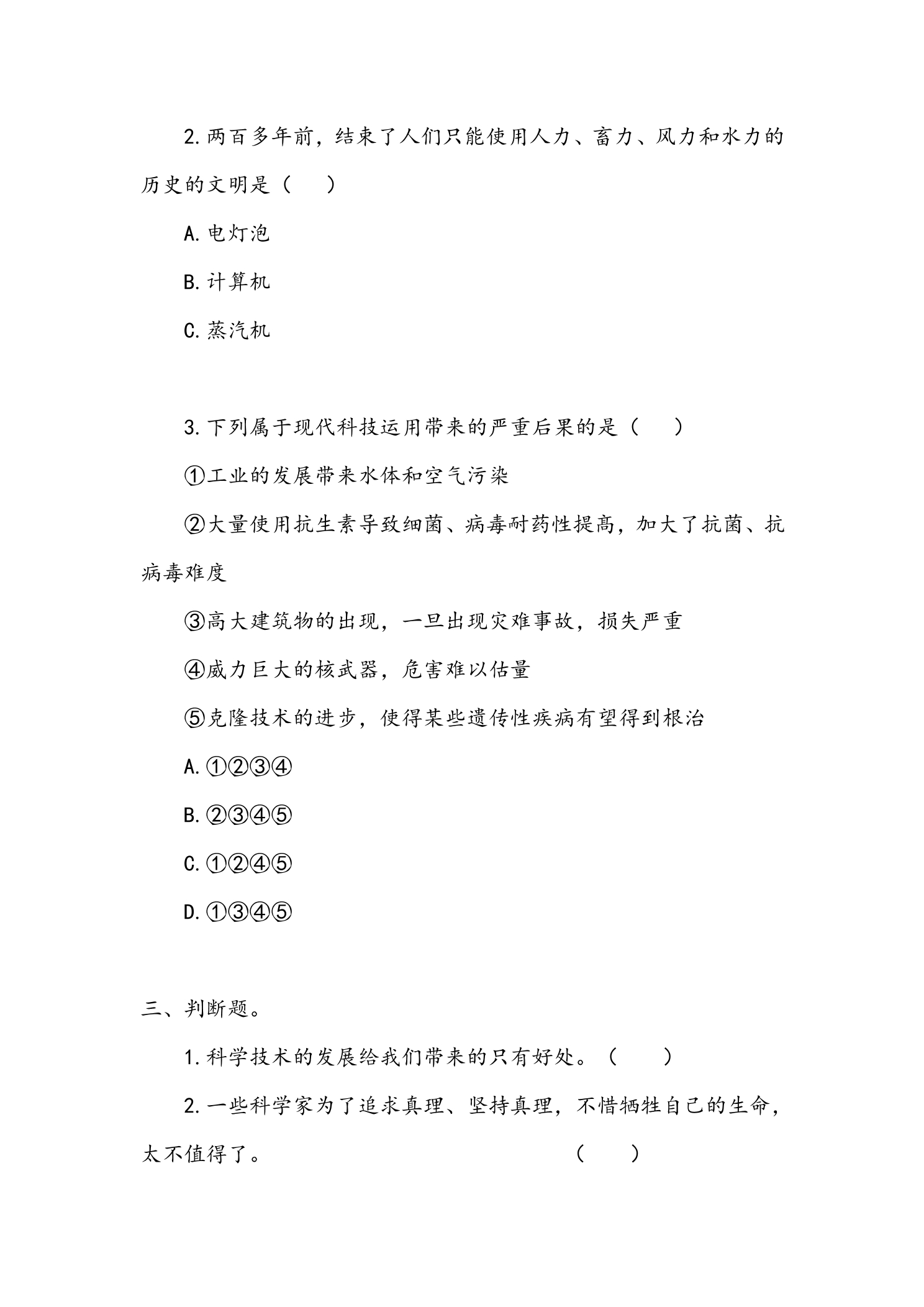 2.两百多年前，结束了人们只能使用人力、畜力、风力和水力的历史的文明是（　　）

A.电灯泡

B.计算机

C.蒸汽机

3.下列属于现代科技运用带来的严重后果的是（　　）

①工业的发展带来水体和空气污染

②大量使用抗生素导致细菌、病毒耐药性提高，加大了抗菌、抗病毒难度

③高大建筑物的出现，一旦出现灾难事故，损失严重

④威力巨大的核武器，危害难以估量

⑤克隆技术的进步，使得某些遗传性疾病有望得到根治

A.①②③④

B.②③④⑤

C.①②④⑤

D.①③④⑤

三、判断题。

1.科学技术的发展给我们带来的只有好处。（　　）

2.一些科学家为了追求真理、坚持真理，不惜牺牲自己的生命，太不值得了。 （　　）